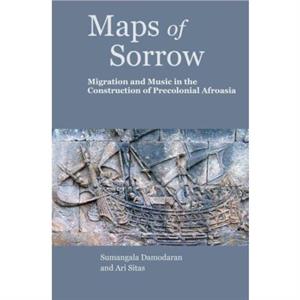 Maps of Sorrow

Migration and Music in the Construction of Precolonial Afroasia

Sumangala Damodaran and Ari Sitas